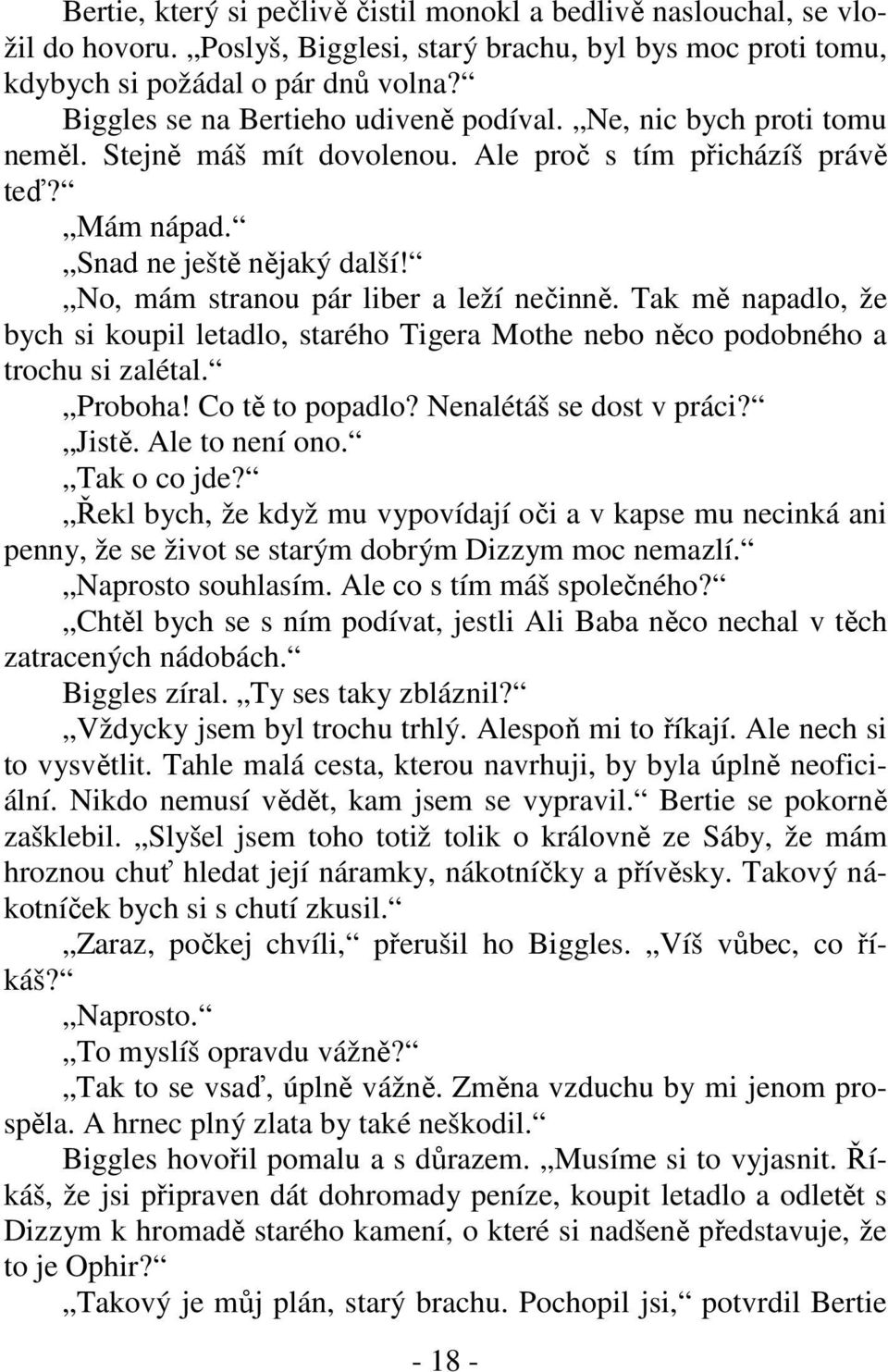 Bertie, který si pečlivě čistil monokl a bedlivě naslouchal, se vložil do hovoru. „Poslyš, Bigglesi, starý brachu, byl bys moc proti tomu, kdybych si požádal o pár dnů volna?“

Biggles se na Bertieho udiveně podíval. „Ne, nic bych proti tomu neměl. Stejně máš mít dovolenou. Ale proč s tím přicházíš právě teď?“

„Mám nápad.“

„Snad ne ještě nějaký další!“

„No, mám stranou pár liber a leží nečinně. Tak mě napadlo, že bych si koupil letadlo, starého Tigera Mothe nebo něco podobného a trochu si zalétal.“

„Proboha! Co tě to popadlo? Nenalétáš se dost v práci?“

„Jistě. Ale to není ono.“

„Tak o co jde?“

„Řekl bych, že když mu vypovídají oči a v kapse mu necinká ani penny, že se život se starým dobrým Dizzym moc nemazlí.“

„Naprosto souhlasím. Ale co s tím máš společného?“

„Chtěl bych se s ním podívat, jestli Ali Baba něco nechal v těch zatracených nádobách.“

Biggles zíral. „Ty ses taky zbláznil?“

„Vždycky jsem byl trochu trhlý. Alespoň mi to říkají. Ale nech si to vysvětlit. Tahle malá cesta, kterou navrhuji, by byla úplně neoficiální. Nikdo nemusí vědět, kam jsem se vypravil.“ Bertie se pokorně zašklebil. „Slyšel jsem toho totiž tolik o královně ze Sáby, že mám hroznou chuť hledat její náramky, nákotníčky a přívěsky. Takový nákotníček bych si s chutí zkusil.“

„Zaraz, počkej chvíli,“ přerušil ho Biggles. „Víš vůbec, co říkáš?“

„Naprosto.“

„To myslíš opravdu vážně?“

„Tak to se vsaď, úplně vážně. Změna vzduchu by mi jenom prospěla. A hrnec plný zlata by také neškodil.“

Biggles hovořil pomalu a s důrazem. „Musíme si to vyjasnit. Říkáš, že jsi připraven dát dohromady peníze, koupit letadlo a odletět s Dizzym k hromadě starého kamení, o které si nadšeně představuje, že to je Ophir?“

„Takový je můj plán, starý brachu. Pochopil jsi,“ potvrdil Bertie

- 18 -